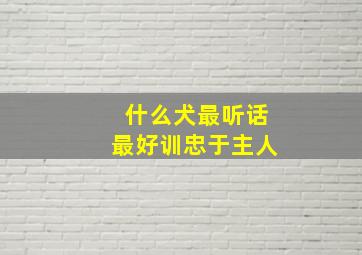 什么犬最听话
最好训忠于主人